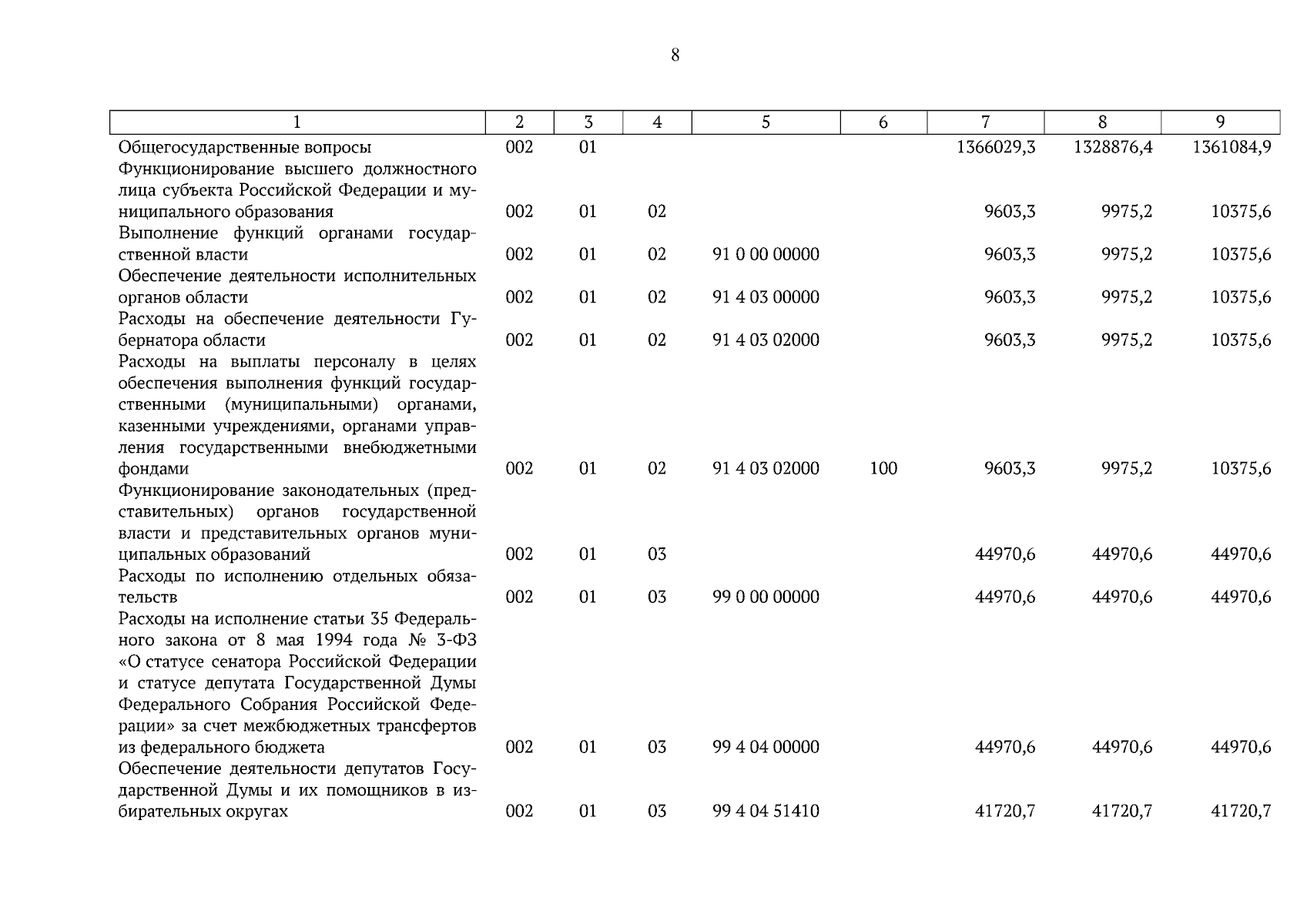 8

| 1 | 2 | 3 | 4 | 5 | 6 | 7 | 8 | 9 |
|---|---|---|---|---|---|---|---|---|
| Общегосударственные вопросы | 002 | 01 | | | | 1366029,3 | 1328876,4 | 1361084,9 |
| Функционирование высшего должностного лица субъекта Российской Федерации и муниципального образования | 002 | 01 | 02 | | | 9603,3 | 9975,2 | 10375,6 |
| Выполнение функций органами государственной власти | 002 | 01 | 02 | 91 0 00 00000 | | 9603,3 | 9975,2 | 10375,6 |
| Обеспечение деятельности исполнительных органов области | 002 | 01 | 02 | 91 4 03 00000 | | 9603,3 | 9975,2 | 10375,6 |
| Расходы на обеспечение деятельности Губернатора области | 002 | 01 | 02 | 91 4 03 02000 | | 9603,3 | 9975,2 | 10375,6 |
| Расходы на выплаты персоналу в целях обеспечения выполнения функций государственными (муниципальными) органами, казенными учреждениями, органами управления государственными внебюджетными фондами | 002 | 01 | 02 | 91 4 03 02000 | 100 | 9603,3 | 9975,2 | 10375,6 |
| Функционирование законодательных (представительных) органов государственной власти и представительных органов муниципальных образований | 002 | 01 | 03 | | | 44970,6 | 44970,6 | 44970,6 |
| Расходы по исполнению отдельных обязательств | 002 | 01 | 03 | 99 0 00 00000 | | 44970,6 | 44970,6 | 44970,6 |
| Расходы на исполнение статьи 35 Федерального закона от 8 мая 1994 года № 3-ФЗ «О статусе сенатора Российской Федерации и статусе депутата Государственной Думы Федерального Собрания Российской Федерации» за счет межбюджетных трансфертов из федерального бюджета | 002 | 01 | 03 | 99 4 04 00000 | | 44970,6 | 44970,6 | 44970,6 |
| Обеспечение деятельности депутатов Государственной Думы и их помощников в избирательных округах | 002 | 01 | 03 | 99 4 04 51410 | | 41720,7 | 41720,7 | 41720,7 |